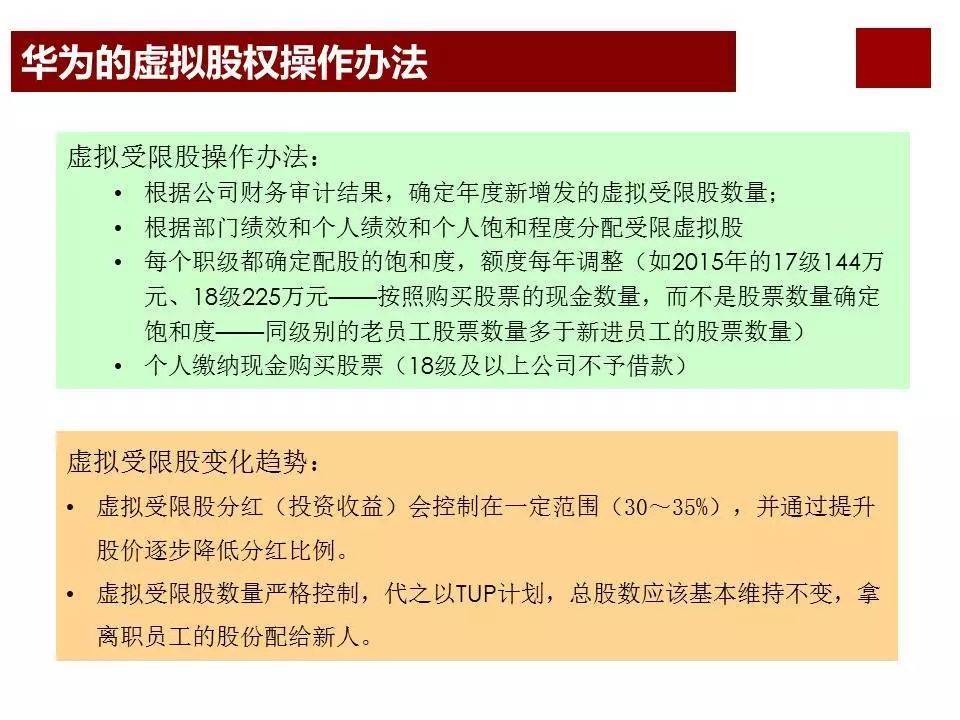 华为的虚拟股权操作办法

虚拟受限股操作办法：

• 根据公司财务审计结果，确定年度新增发的虚拟受限股数量；
• 根据部门绩效和个人绩效和个人饱和程度分配受限虚拟股
• 每个职级都确定配股的饱和度，额度每年调整（如2015年的17级144万元、18级225万元——按照购买股票的现金数量，而不是股票数量确定饱和度——同级别的老员工股票数量多于新进员工的股票数量）
• 个人缴纳现金购买股票（18级及以上公司不予借款）

虚拟受限股变化趋势：

• 虚拟受限股分红（投资收益）会控制在一定范围（30～35%），并通过提升股价逐步降低分红比例。
• 虚拟受限股数量严格控制，代之以TUP计划，总股数应该基本维持不变，拿离职员工的股份配给新人。